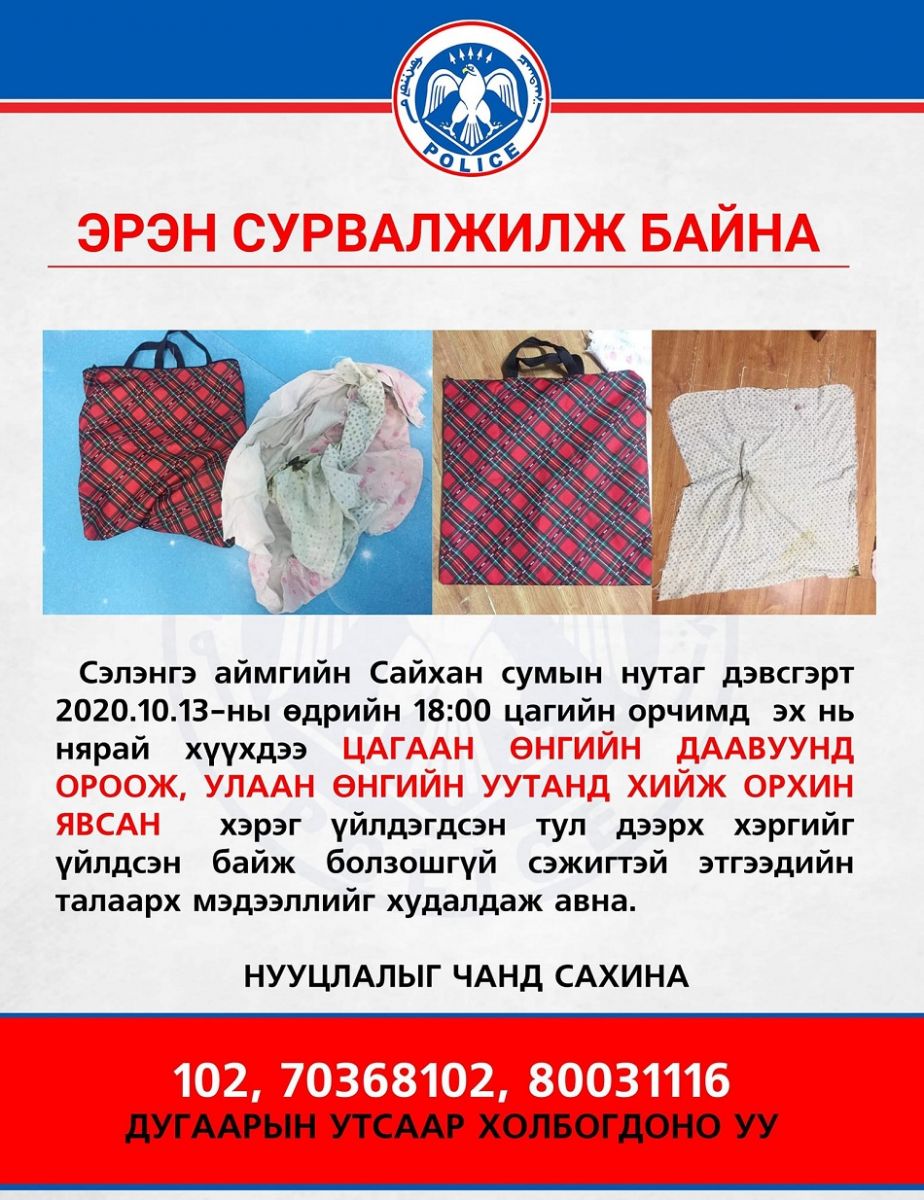 POLICE

ЭРЭН СУРВАЛЖИЛЖ БАЙНА

Сэлэнгэ аймгийн Сайхан сумын нутаг дэвсгэрт 2020.10.13-ны өдрийн 18:00 цагийн орчимд эх нь нярай хүүхдээ ЦАГААН ӨНГИЙН ДААВУУНД ОРООЖ, УЛААН ӨНГИЙН УУТАНД ХИЙЖ ОРХИН ЯВСАН хэрэг үйлдэгдсэн тул дээрх хэргийг үйлдсэн байж болзошгүй сэжигтэй этгээдийн талаарх мэдээллийг худалдаж авна.

НУУЦЛАЛЫГ ЧАНД САХИНА

102, 70368102, 80031116
ДУГААРЫН УТСААР ХОЛБОГДОНО УУ